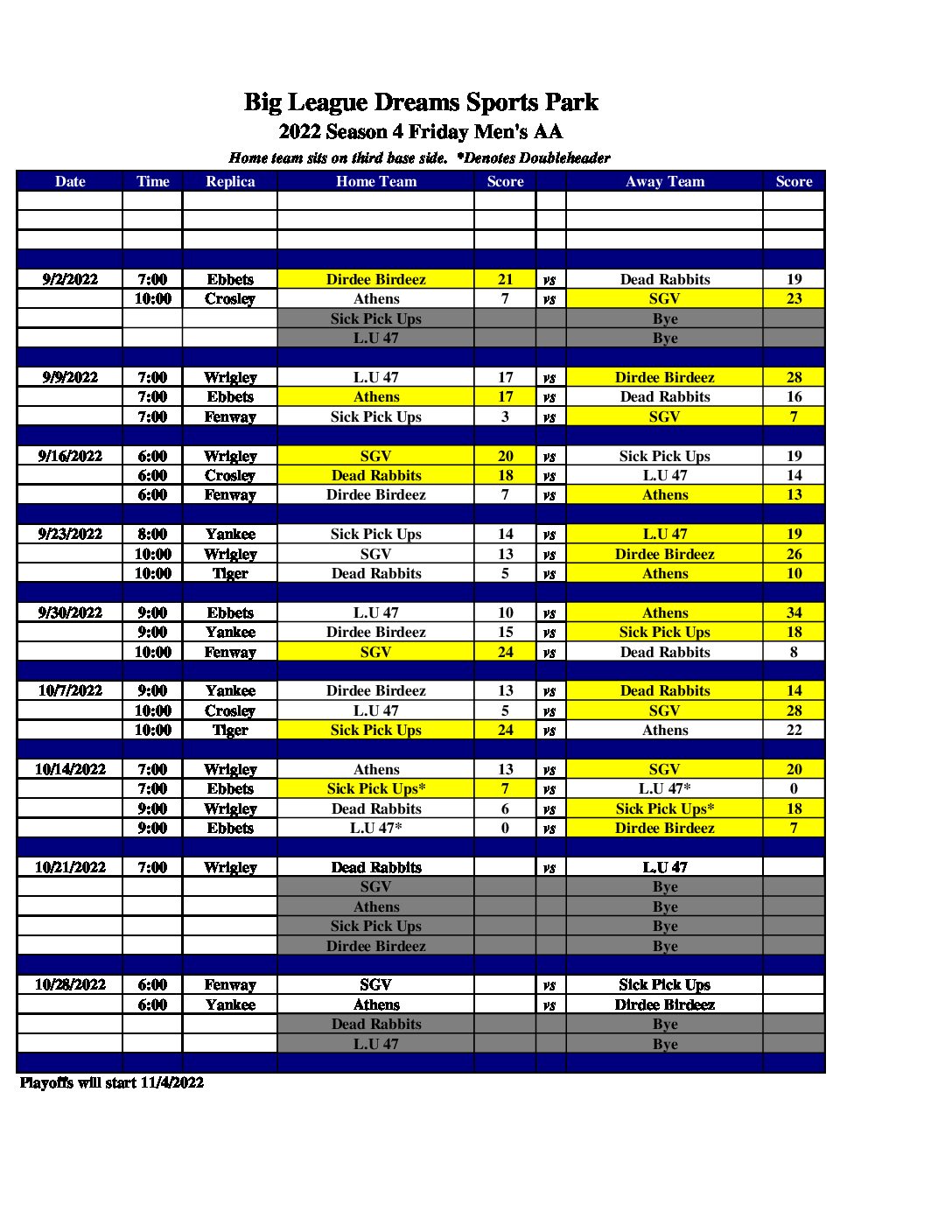 Big League Dreams Sports Park

2022 Season 4 Friday Men's AA

Home team sits on third base side. *Denotes Doubleheader

| Date | Time | Replica | Home Team | Score | | Away Team | Score |
|---|---|---|---|---|---|---|---|
| | | | | | | | |
| | | | | | | | |
| | | | | | | | |
| | | | | | | | |
| 9/2/2022 | 7:00 | Ebbets | Dirdee Birdeez | 21 | vs | Dead Rabbits | 19 |
| | 10:00 | Crosley | Athens | 7 | vs | SGV | 23 |
| | | | Sick Pick Ups | | | Bye | |
| | | | L.U 47 | | | Bye | |
| | | | | | | | |
| 9/9/2022 | 7:00 | Wrigley | L.U 47 | 17 | vs | Dirdee Birdeez | 28 |
| | 7:00 | Ebbets | Athens | 17 | vs | Dead Rabbits | 16 |
| | 7:00 | Fenway | Sick Pick Ups | 3 | vs | SGV | 7 |
| | | | | | | | |
| 9/16/2022 | 6:00 | Wrigley | SGV | 20 | vs | Sick Pick Ups | 19 |
| | 6:00 | Crosley | Dead Rabbits | 18 | vs | L.U 47 | 14 |
| | 6:00 | Fenway | Dirdee Birdeez | 7 | vs | Athens | 13 |
| | | | | | | | |
| 9/23/2022 | 8:00 | Yankee | Sick Pick Ups | 14 | vs | L.U 47 | 19 |
| | 10:00 | Wrigley | SGV | 13 | vs | Dirdee Birdeez | 26 |
| | 10:00 | Tiger | Dead Rabbits | 5 | vs | Athens | 10 |
| | | | | | | | |
| 9/30/2022 | 9:00 | Ebbets | L.U 47 | 10 | vs | Athens | 34 |
| | 9:00 | Yankee | Dirdee Birdeez | 15 | vs | Sick Pick Ups | 18 |
| | 10:00 | Fenway | SGV | 24 | vs | Dead Rabbits | 8 |
| | | | | | | | |
| 10/7/2022 | 9:00 | Yankee | Dirdee Birdeez | 13 | vs | Dead Rabbits | 14 |
| | 10:00 | Crosley | L.U 47 | 5 | vs | SGV | 28 |
| | 10:00 | Tiger | Sick Pick Ups | 24 | vs | Athens | 22 |
| | | | | | | | |
| 10/14/2022 | 7:00 | Wrigley | Athens | 13 | vs | SGV | 20 |
| | 7:00 | Ebbets | Sick Pick Ups* | 7 | vs | L.U 47* | 0 |
| | 9:00 | Wrigley | Dead Rabbits | 6 | vs | Sick Pick Ups* | 18 |
| | 9:00 | Ebbets | L.U 47* | 0 | vs | Dirdee Birdeez | 7 |
| | | | | | | | |
| 10/21/2022 | 7:00 | Wrigley | Dead Rabbits | | vs | L.U 47 | |
| | | | SGV | | | Bye | |
| | | | Athens | | | Bye | |
| | | | Sick Pick Ups | | | Bye | |
| | | | Dirdee Birdeez | | | Bye | |
| | | | | | | | |
| 10/28/2022 | 6:00 | Fenway | SGV | | vs | Sick Pick Ups | |
| | 6:00 | Yankee | Athens | | vs | Dirdee Birdeez | |
| | | | Dead Rabbits | | | Bye | |
| | | | L.U 47 | | | Bye | |
| | | | | | | | |

Playoffs will start 11/4/2022